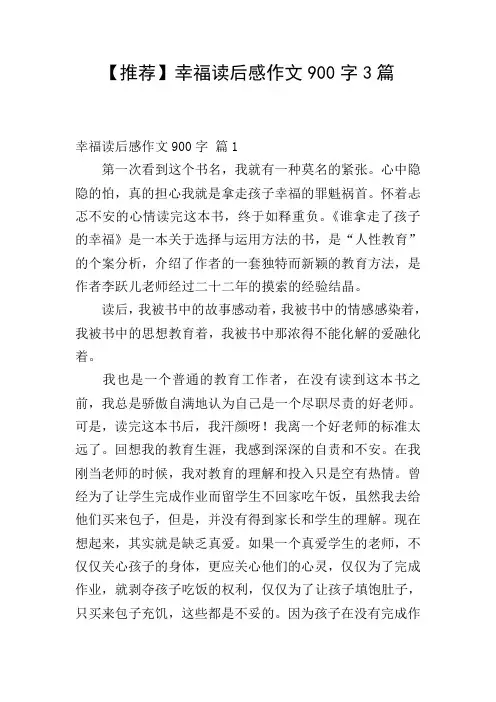 【推荐】幸福读后感作文 900 字 3 篇

幸福读后感作文 900 字 篇 1

第一次看到这个书名，我就有一种莫名的紧张。心中隐隐的怕，真的担心我就是拿走孩子幸福的罪魁祸首。怀着忐忑不安的心情读完这本书，终于如释重负。《谁拿走了孩子的幸福》是一本关于选择与运用方法的书，是“人性教育”的个案分析，介绍了作者的一套独特而新颖的教育方法，是作者李跃儿老师经过二十二年的摸索的经验结晶。

读后，我被书中的故事感动着，我被书中的情感感染着，我被书中的思想教育着，我被书中那浓得不能化解的爱融化着。

我也是一个普通的教育工作者，在没有读到这本书之前，我总是骄傲自满地认为自己是一个尽职尽责的好老师。可是，读完这本书后，我汗颜呀！我离一个好老师的标准太远了。回想我的教育生涯，我感到深深的自责和不安。在我刚当老师的时候，我对教育的理解和投入只是空有热情。曾经为了让学生完成作业而留学生不回家吃午饭，虽然我去给他们买来包子，但是，并没有得到家长和学生的理解。现在想起来，其实就是缺乏真爱。如果一个真爱学生的老师，不仅仅关心孩子的身体，更应关心他们的心灵，仅仅为了完成作业，就剥夺孩子吃饭的权利，仅仅为了让孩子填饱肚子，只买来包子充饥，这些都是不妥的。因为孩子在没有完成作